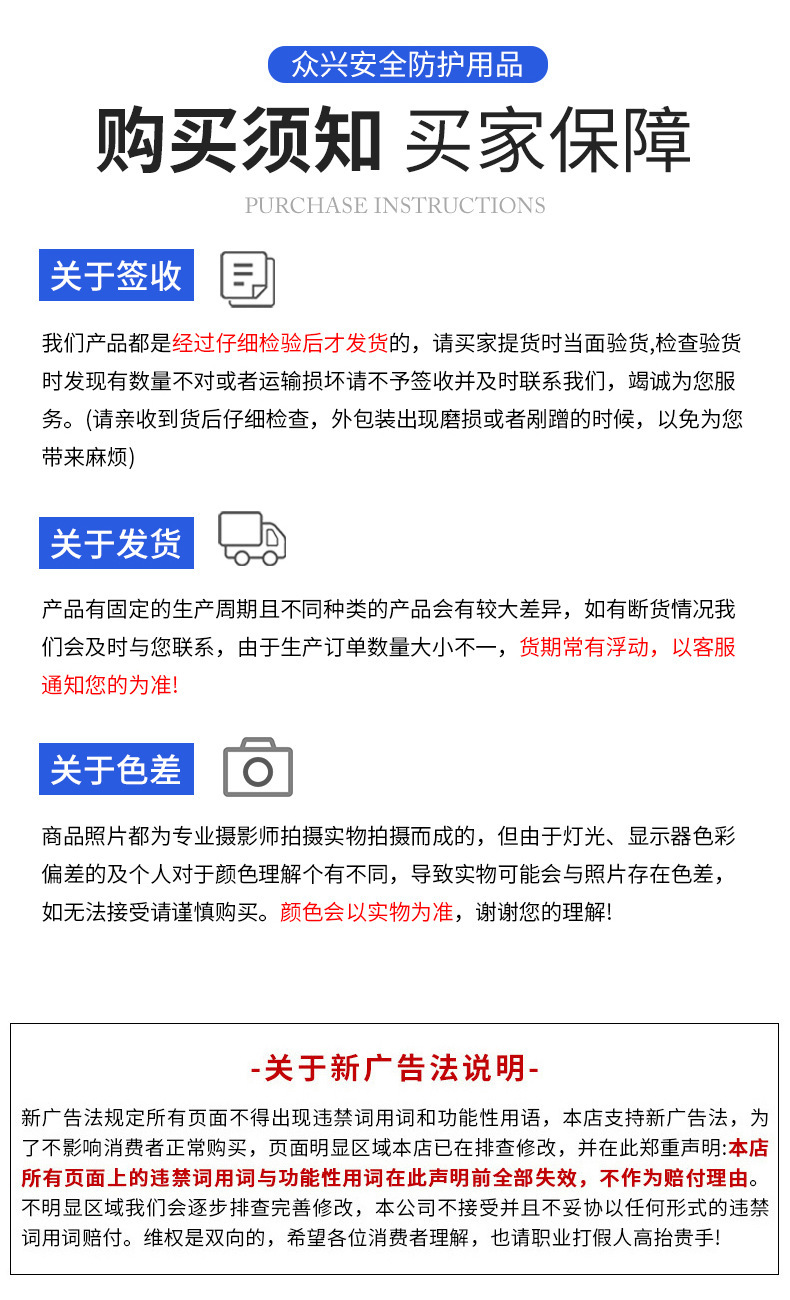 众兴安全防护用品

购买须知 买家保障

PURCHASE INSTRUCTIONS

关于签收

我们产品都是经过仔细检验后才发货的，请买家提货时当面验货,检查验货时发现有数量不对或者运输损坏请不予签收并及时联系我们，竭诚为您服务。(请亲收到货后仔细检查，外包装出现磨损或者剐蹭的时候，以免为您带来麻烦)

关于发货

产品有固定的生产周期且不同种类的产品会有较大差异，如有断货情况我们会及时与您联系，由于生产订单数量大小不一，货期常有浮动，以客服通知您的为准!

关于色差

商品照片都为专业摄影师拍摄实物拍摄而成的，但由于灯光、显示器色彩偏差的及个人对于颜色理解个有不同，导致实物可能会与照片存在色差，如无法接受请谨慎购买。颜色会以实物为准，谢谢您的理解!

-关于新广告法说明-

新广告法规定所有页面不得出现违禁词用词和功能性用语，本店支持新广告法，为了不影响消费者正常购买，页面明显区域本店已在排查修改，并在此郑重声明:本店所有页面上的违禁词用词与功能性用词在此声明前全部失效，不作为赔付理由。不明显区域我们会逐步排查完善修改，本公司不接受并且不妥协以任何形式的违禁词用词赔付。维权是双向的，希望各位消费者理解，也请职业打假人高抬贵手!